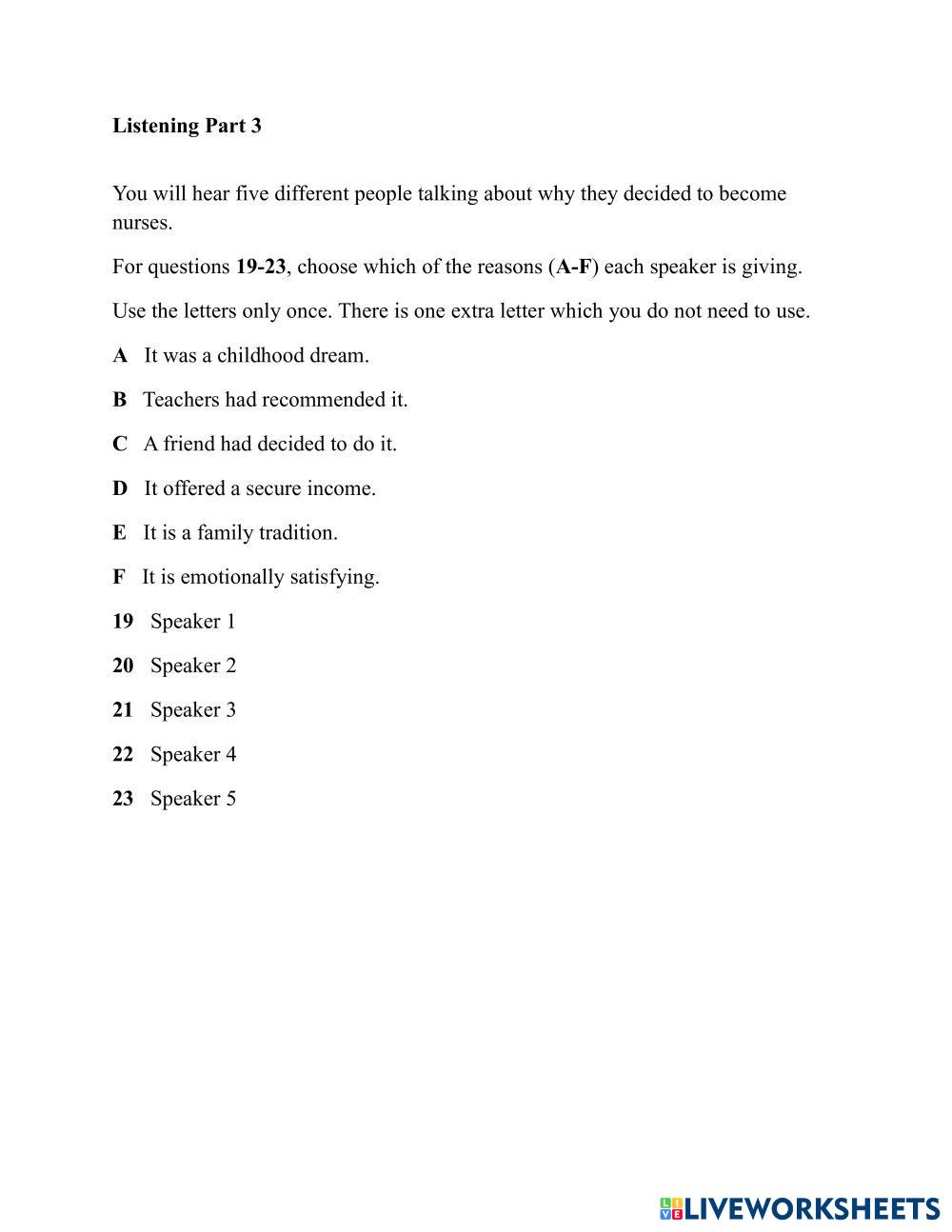 Listening Part 3

You will hear five different people talking about why they decided to become nurses.

For questions 19-23, choose which of the reasons (A-F) each speaker is giving.

Use the letters only once. There is one extra letter which you do not need to use.

A It was a childhood dream.

B Teachers had recommended it.

C A friend had decided to do it.

D It offered a secure income.

E It is a family tradition.

F It is emotionally satisfying.

19 Speaker 1

20 Speaker 2

21 Speaker 3

22 Speaker 4

23 Speaker 5

LIVEWORKSHEETS